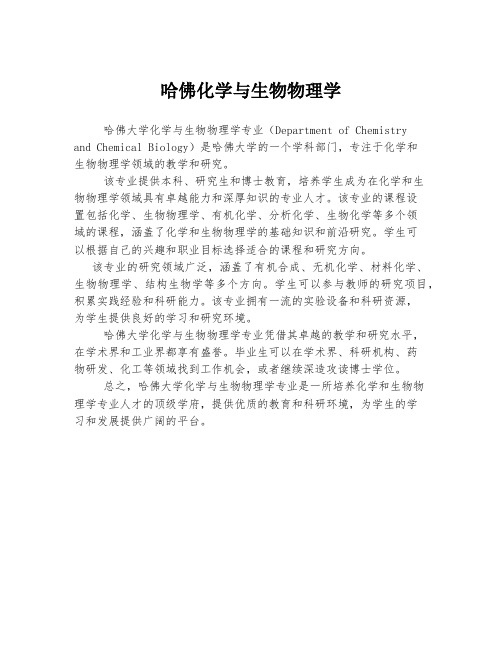 哈佛化学与生物物理学

哈佛大学化学与生物物理学专业（Department of Chemistry and Chemical Biology）是哈佛大学的一个学科部门，专注于化学和生物物理学领域的教学和研究。

该专业提供本科、研究生和博士教育，培养学生成为在化学和生物物理学领域具有卓越能力和深厚知识的专业人才。该专业的课程设置包括化学、生物物理学、有机化学、分析化学、生物化学等多个领域的课程，涵盖了化学和生物物理学的基础知识和前沿研究。学生可以根据自己的兴趣和职业目标选择适合的课程和研究方向。

该专业的研究领域广泛，涵盖了有机合成、无机化学、材料化学、生物物理学、结构生物学等多个方向。学生可以参与教师的研究项目，积累实践经验和科研能力。该专业拥有一流的实验设备和科研资源，为学生提供良好的学习和研究环境。

哈佛大学化学与生物物理学专业凭借其卓越的教学和研究水平，在学术界和工业界都享有盛誉。毕业生可以在学术界、科研机构、药物研发、化工等领域找到工作机会，或者继续深造攻读博士学位。

总之，哈佛大学化学与生物物理学专业是一所培养化学和生物物理学专业人才的顶级学府，提供优质的教育和科研环境，为学生的学习和发展提供广阔的平台。